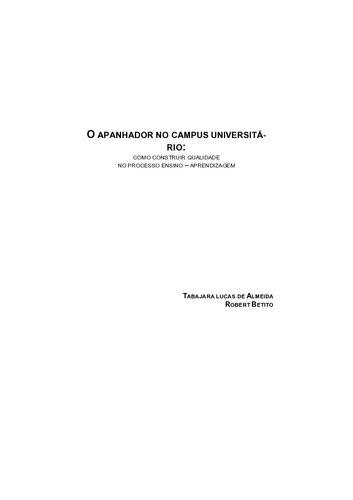 O APANHADOR NO CAMPUS UNIVERSITÁRIO:
COMO CONSTRUIR QUALIDADE
NO PROCESSO ENSINO – APRENDIZAGEM

TABAJARA LUCAS DE ALMEIDA
ROBERT BETITO